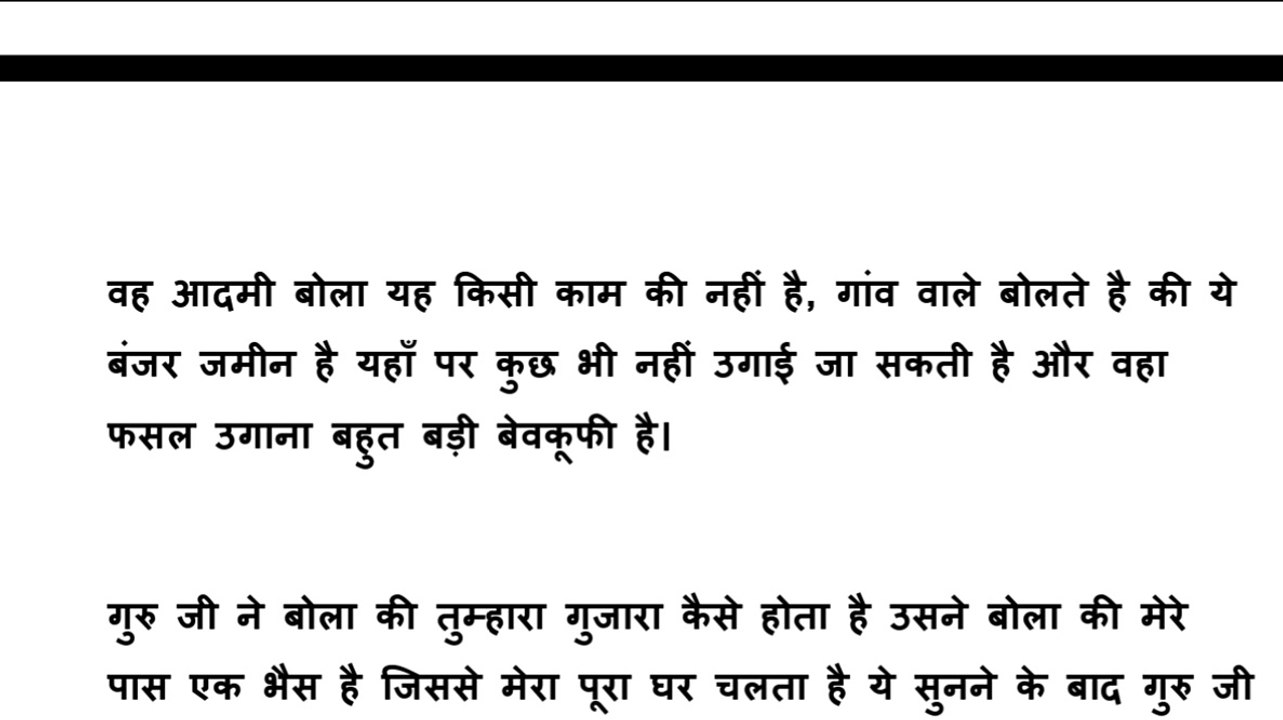 वह आदमी बोला यह किसी काम की नहीं है, गांव वाले बोलते है की ये बंजर जमीन है यहाँ पर कुछ भी नहीं उगाई जा सकती है और वहा फसल उगाना बहुत बड़ी बेवकूफी है।

गुरु जी ने बोला की तुम्हारा गुजारा कैसे होता है उसने बोला की मेरे पास एक भैस है जिससे मेरा पूरा घर चलता है ये सुनने के बाद गुरु जी